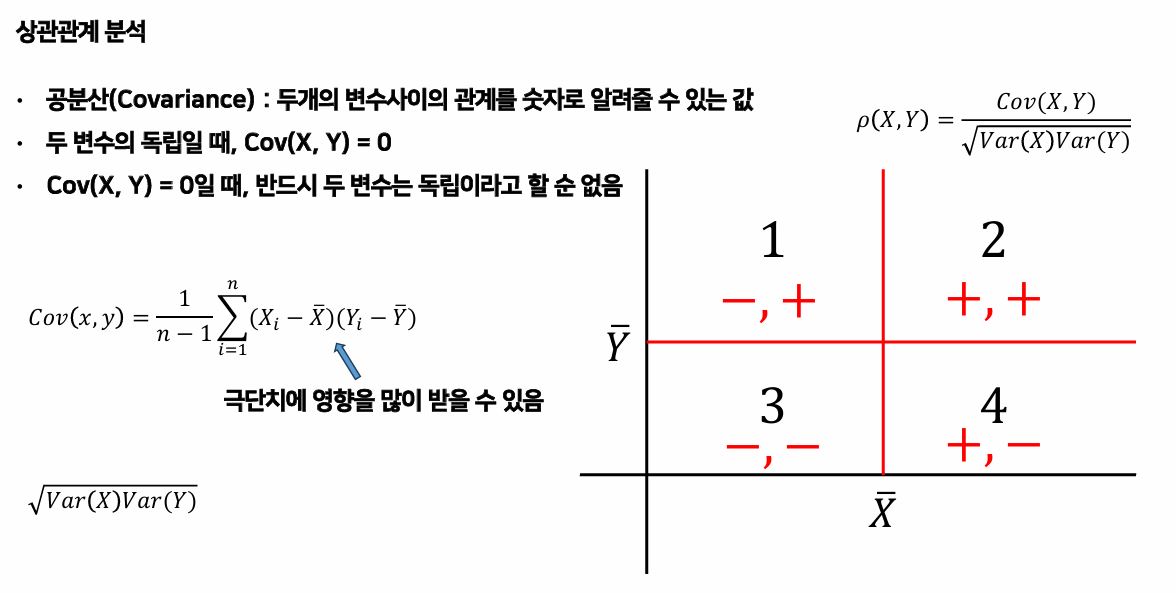 상관관계 분석

• 공분산(Covariance) : 두개의 변수사이의 관계를 숫자로 알려줄 수 있는 값
• 두 변수의 독립일 때, Cov(X, Y) = 0
• Cov(X, Y) = 0일 때, 반드시 두 변수는 독립이라고 할 순 없음

$\rho(X,Y) = \frac{Cov(X,Y)}{\sqrt{Var(X)Var(Y)}}$

$Cov(x,y) = \frac{1}{n-1}\sum_{i=1}^{n}(X_i - \bar{X})(Y_i - \bar{Y})$

극단치에 영향을 많이 받을 수 있음

$\sqrt{Var(X)Var(Y)}$

1
−, +

2
+, +

$\bar{Y}$

3
−, −

4
+, −

$\bar{X}$